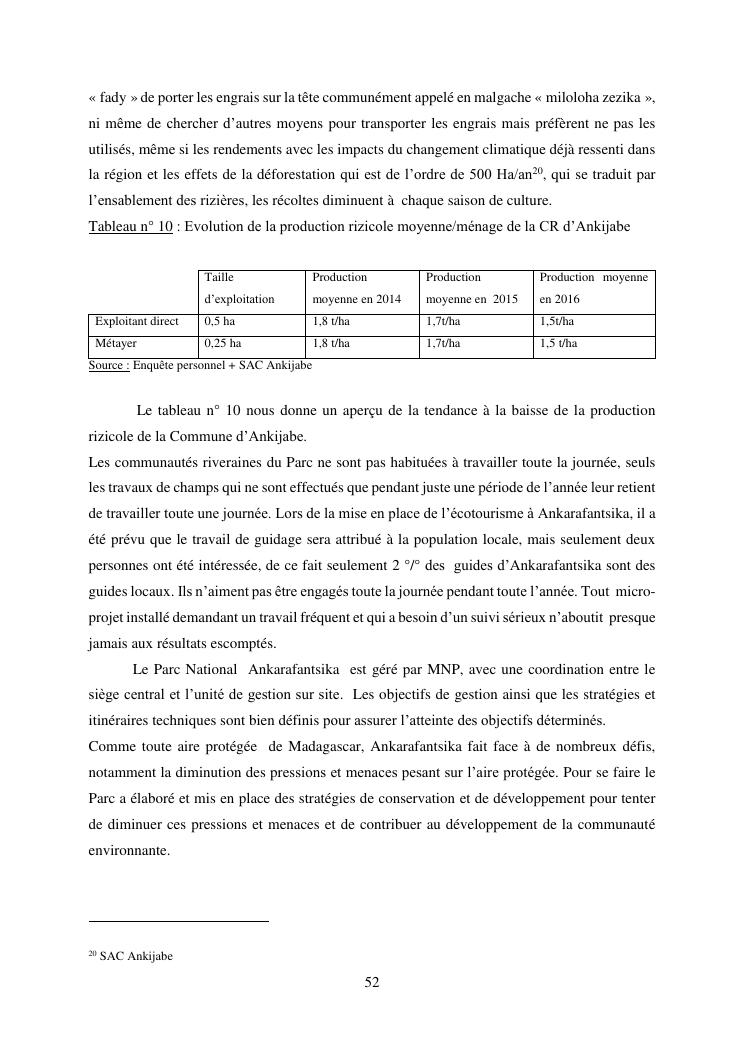 « fady » de porter les engrais sur la tête communément appelé en malgache « miloloha zezika », ni même de chercher d'autres moyens pour transporter les engrais mais préfèrent ne pas les utilisés, même si les rendements avec les impacts du changement climatique déjà ressenti dans la région et les effets de la déforestation qui est de l'ordre de 500 Ha/an$^{20}$, qui se traduit par l'ensablement des rizières, les récoltes diminuent à chaque saison de culture.
Tableau n° 10 : Evolution de la production rizicole moyenne/ménage de la CR d'Ankijabe

| | Taille d'exploitation | Production moyenne en 2014 | Production moyenne en 2015 | Production moyenne en 2016 |
|---|---|---|---|---|
| Exploitant direct | 0,5 ha | 1,8 t/ha | 1,7t/ha | 1,5t/ha |
| Métayer | 0,25 ha | 1,8 t/ha | 1,7t/ha | 1,5 t/ha |

Source : Enquête personnel + SAC Ankijabe

Le tableau n° 10 nous donne un aperçu de la tendance à la baisse de la production rizicole de la Commune d'Ankijabe.
Les communautés riveraines du Parc ne sont pas habituées à travailler toute la journée, seuls les travaux de champs qui ne sont effectués que pendant juste une période de l'année leur retient de travailler toute une journée. Lors de la mise en place de l'écotourisme à Ankarafantsika, il a été prévu que le travail de guidage sera attribué à la population locale, mais seulement deux personnes ont été intéressée, de ce fait seulement 2 °/° des guides d'Ankarafantsika sont des guides locaux. Ils n'aiment pas être engagés toute la journée pendant toute l'année. Tout micro-projet installé demandant un travail fréquent et qui a besoin d'un suivi sérieux n'aboutit presque jamais aux résultats escomptés.

Le Parc National Ankarafantsika est géré par MNP, avec une coordination entre le siège central et l'unité de gestion sur site. Les objectifs de gestion ainsi que les stratégies et itinéraires techniques sont bien définis pour assurer l'atteinte des objectifs déterminés.
Comme toute aire protégée de Madagascar, Ankarafantsika fait face à de nombreux défis, notamment la diminution des pressions et menaces pesant sur l'aire protégée. Pour se faire le Parc a élaboré et mis en place des stratégies de conservation et de développement pour tenter de diminuer ces pressions et menaces et de contribuer au développement de la communauté environnante.

$^{20}$ SAC Ankijabe

52